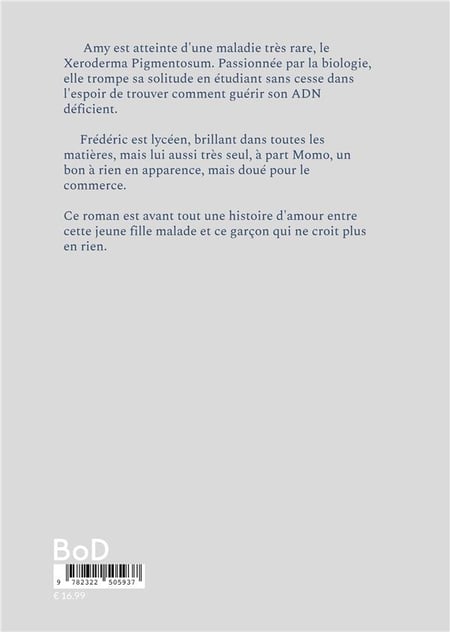 Amy est atteinte d'une maladie très rare, le Xeroderma Pigmentosum. Passionnée par la biologie, elle trompe sa solitude en étudiant sans cesse dans l'espoir de trouver comment guérir son ADN déficient.

Frédéric est lycéen, brillant dans toutes les matières, mais lui aussi très seul, à part Momo, un bon à rien en apparence, mais doué pour le commerce.

Ce roman est avant tout une histoire d'amour entre cette jeune fille malade et ce garçon qui ne croit plus en rien.

BoD

9 782322 505937

€ 16.99